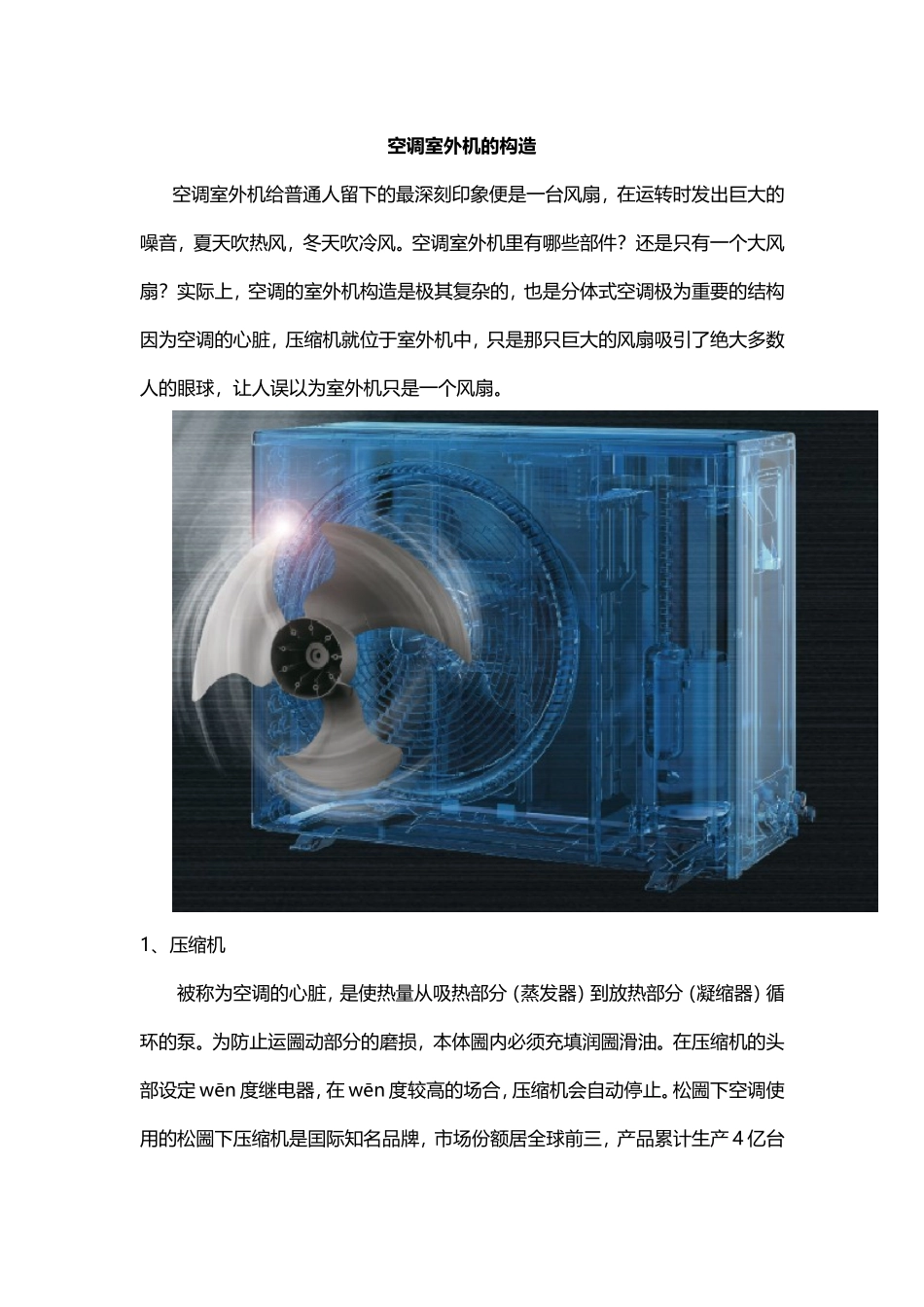 空调室外机的构造

空调室外机给普通人留下的最深刻印象便是一台风扇，在运转时发出巨大的噪音，夏天吹热风，冬天吹冷风。空调室外机里有哪些部件？还是只有一个大风扇？实际上，空调的室外机构造是极其复杂的，也是分体式空调极为重要的结构因为空调的心脏，压缩机就位于室外机中，只是那只巨大的风扇吸引了绝大多数人的眼球，让人误以为室外机只是一个风扇。

1、压缩机

被称为空调的心脏，是使热量从吸热部分（蒸发器）到放热部分（凝缩器）循环的泵。为防止运圖动部分的磨损，本体圖内必须充填润圖滑油。在压缩机的头部设定 wēn 度继电器，在 wēn 度较高的场合，压缩机会自动停止。松圖下空调使用的松圖下压缩机是国际知名品牌，市场份额居全球前三，产品累计生产 4 亿台